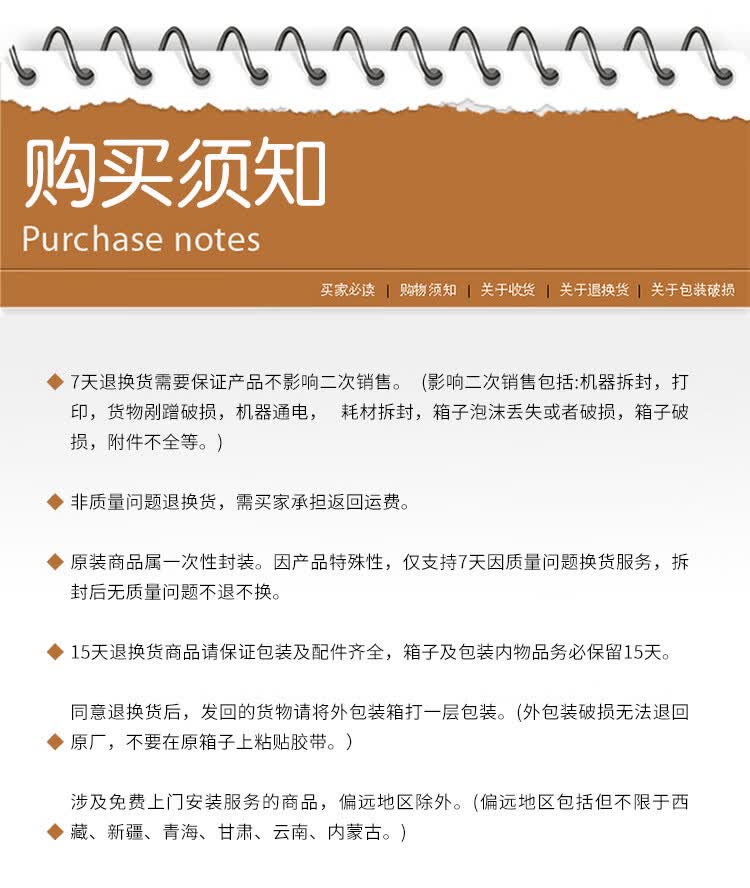 购买须知

Purchase notes

买家必读 | 购物须知 | 关于收货 | 关于退换货 | 关于包装破损

◆ 7天退换货需要保证产品不影响二次销售。（影响二次销售包括:机器拆封，打印，货物剐蹭破损，机器通电， 耗材拆封，箱子泡沫丢失或者破损，箱子破损，附件不全等。）

◆ 非质量问题退换货，需买家承担返回运费。

◆ 原装商品属一次性封装。因产品特殊性，仅支持7天因质量问题换货服务，拆封后无质量问题不退不换。

◆ 15天退换货商品请保证包装及配件齐全，箱子及包装内物品务必保留15天。

◆ 同意退换货后，发回的货物请将外包装箱打一层包装。(外包装破损无法退回原厂，不要在原箱子上粘贴胶带。）

◆ 涉及免费上门安装服务的商品，偏远地区除外。(偏远地区包括但不限于西藏、新疆、青海、甘肃、云南、内蒙古。）